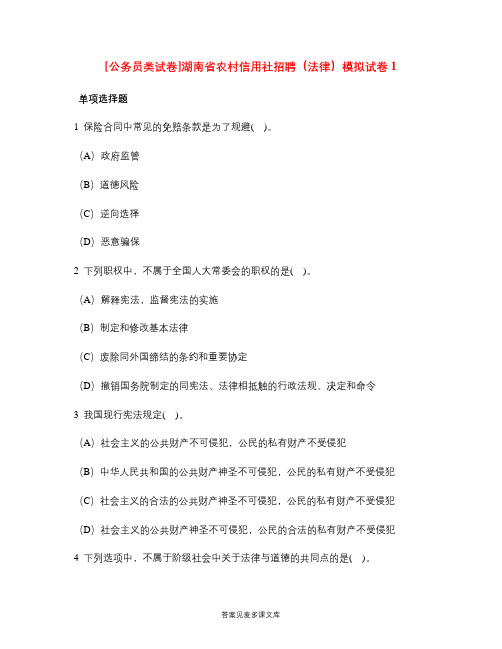 [公务员类试卷]湖南省农村信用社招聘（法律）模拟试卷 1

单项选择题

1 保险合同中常见的免赔条款是为了规避(　)。

(A) 政府监管

(B) 道德风险

(C) 逆向选择

(D) 恶意骗保

2 下列职权中，不属于全国人大常委会的职权的是(　)。

(A) 解释宪法，监督宪法的实施

(B) 制定和修改基本法律

(C) 废除同外国缔结的条约和重要协定

(D) 撤销国务院制定的同宪法、法律相抵触的行政法规、决定和命令

3 我国现行宪法规定(　)。

(A) 社会主义的公共财产不可侵犯，公民的私有财产不受侵犯

(B) 中华人民共和国的公共财产神圣不可侵犯，公民的私有财产不受侵犯

(C) 社会主义的合法的公共财产神圣不可侵犯，公民的私有财产不受侵犯

(D) 社会主义的公共财产神圣不可侵犯，公民的合法的私有财产不受侵犯

4 下列选项中，不属于阶级社会中关于法律与道德的共同点的是(　)。

答案见麦多课文库